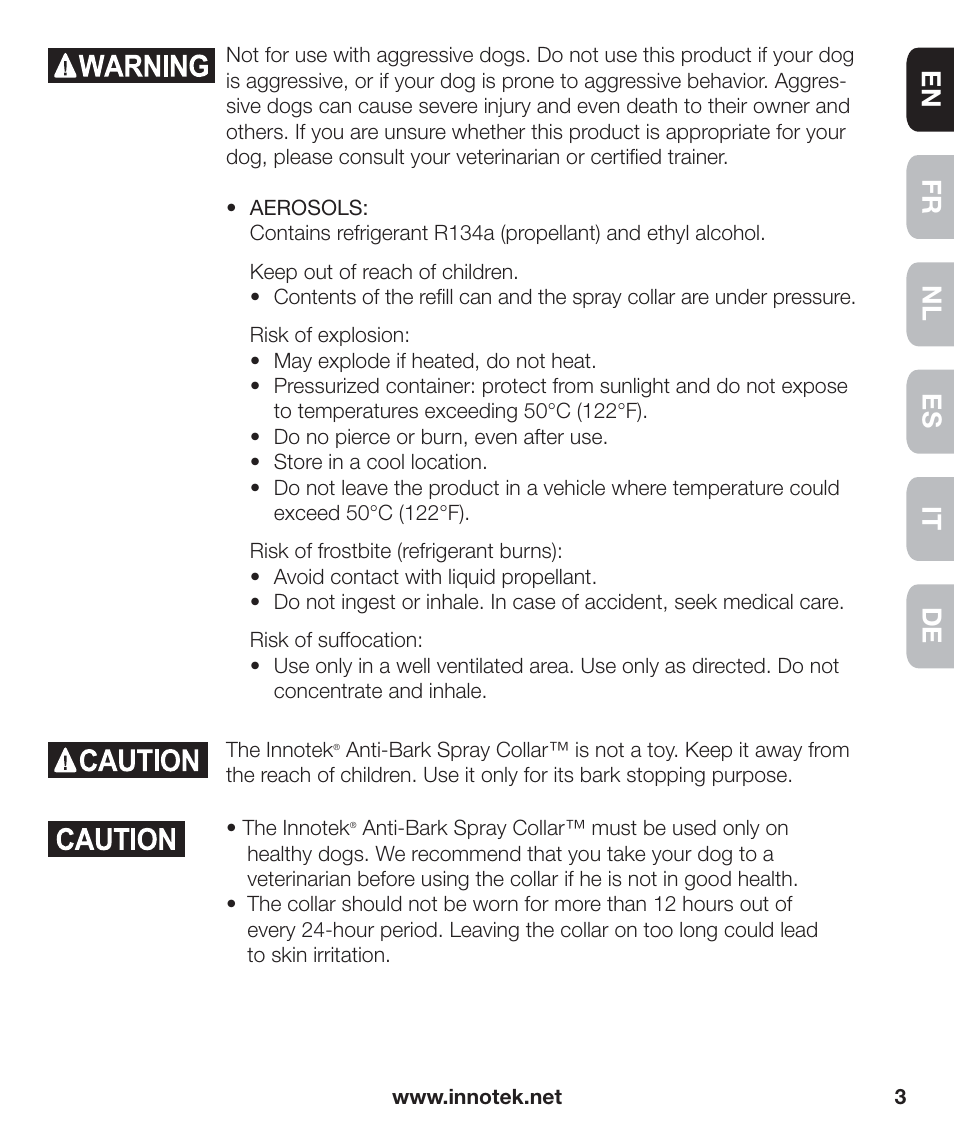 WARNING

Not for use with aggressive dogs. Do not use this product if your dog is aggressive, or if your dog is prone to aggressive behavior. Aggressive dogs can cause severe injury and even death to their owner and others. If you are unsure whether this product is appropriate for your dog, please consult your veterinarian or certified trainer.

• AEROSOLS:
Contains refrigerant R134a (propellant) and ethyl alcohol.

Keep out of reach of children.
• Contents of the refill can and the spray collar are under pressure.

Risk of explosion:
• May explode if heated, do not heat.
• Pressurized container: protect from sunlight and do not expose to temperatures exceeding 50°C (122°F).
• Do no pierce or burn, even after use.
• Store in a cool location.
• Do not leave the product in a vehicle where temperature could exceed 50°C (122°F).

Risk of frostbite (refrigerant burns):
• Avoid contact with liquid propellant.
• Do not ingest or inhale. In case of accident, seek medical care.

Risk of suffocation:
• Use only in a well ventilated area. Use only as directed. Do not concentrate and inhale.

CAUTION

The Innotek® Anti-Bark Spray Collar™ is not a toy. Keep it away from the reach of children. Use it only for its bark stopping purpose.

CAUTION

• The Innotek® Anti-Bark Spray Collar™ must be used only on healthy dogs. We recommend that you take your dog to a veterinarian before using the collar if he is not in good health.
• The collar should not be worn for more than 12 hours out of every 24-hour period. Leaving the collar on too long could lead to skin irritation.

EN
FR
NL
ES
IT
DE

www.innotek.net
3